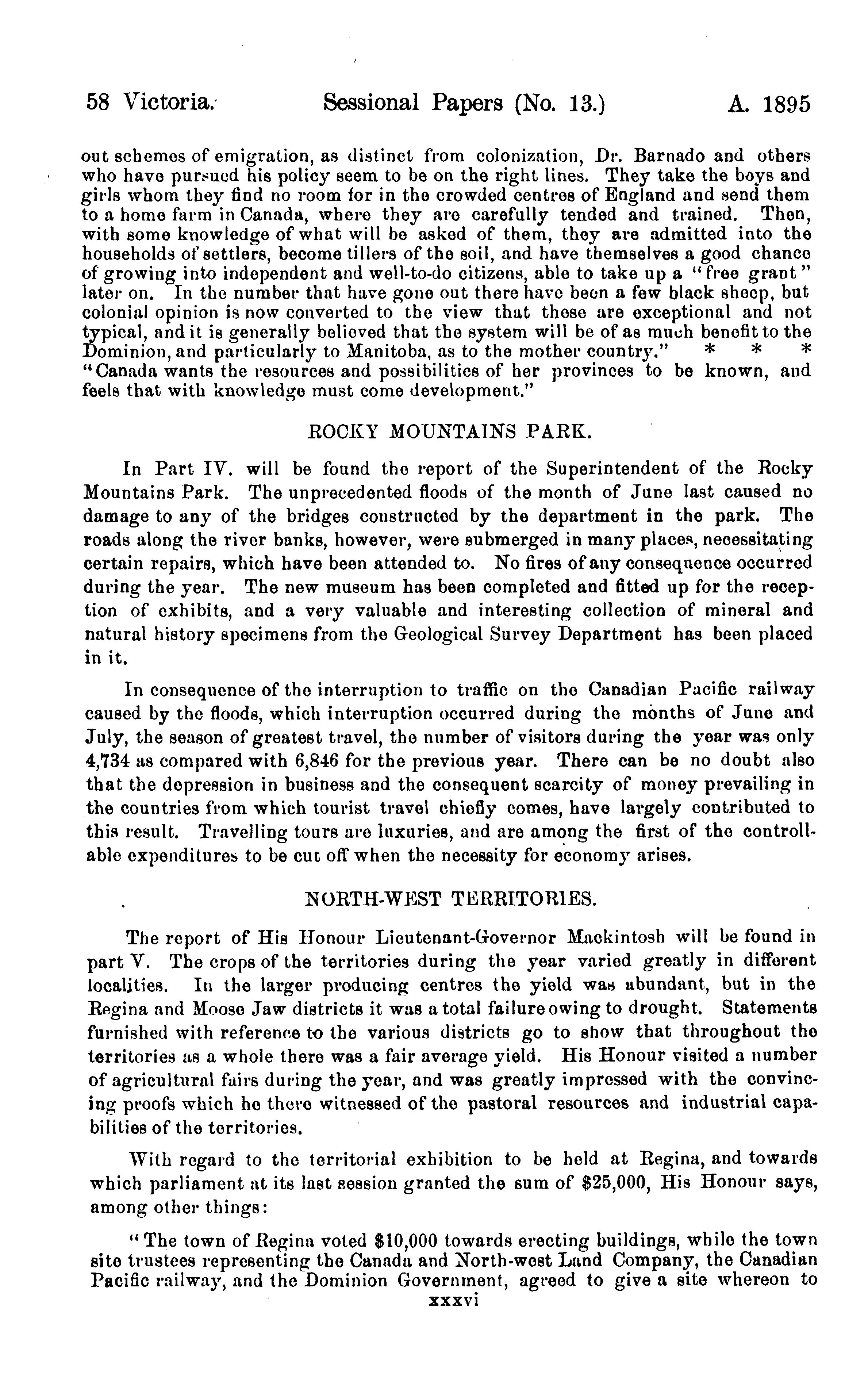 58 Victoria. Sessional Papers (No. 13.) A. 1895

out schemes of emigration, as distinct from colonization, Dr. Barnado and others who have pursued his policy seem to be on the right lines. They take the boys and girls whom they find no room for in the crowded centres of England and send them to a home farm in Canada, where they are carefully tended and trained. Then, with some knowledge of what will be asked of them, they are admitted into the households of settlers, become tillers of the soil, and have themselves a good chance of growing into independent and well-to-do citizens, able to take up a "free grant" later on. In the number that have gone out there have been a few black sheep, but colonial opinion is now converted to the view that these are exceptional and not typical, and it is generally believed that the system will be of as much benefit to the Dominion, and particularly to Manitoba, as to the mother country." * * * "Canada wants the resources and possibilities of her provinces to be known, and feels that with knowledge must come development."

ROCKY MOUNTAINS PARK.

In Part IV. will be found the report of the Superintendent of the Rocky Mountains Park. The unprecedented floods of the month of June last caused no damage to any of the bridges constructed by the department in the park. The roads along the river banks, however, were submerged in many places, necessitating certain repairs, which have been attended to. No fires of any consequence occurred during the year. The new museum has been completed and fitted up for the reception of exhibits, and a very valuable and interesting collection of mineral and natural history specimens from the Geological Survey Department has been placed in it.

In consequence of the interruption to traffic on the Canadian Pacific railway caused by the floods, which interruption occurred during the months of June and July, the season of greatest travel, the number of visitors during the year was only 4,734 as compared with 6,846 for the previous year. There can be no doubt also that the depression in business and the consequent scarcity of money prevailing in the countries from which tourist travel chiefly comes, have largely contributed to this result. Travelling tours are luxuries, and are among the first of the controllable expenditures to be cut off when the necessity for economy arises.

NORTH-WEST TERRITORIES.

The report of His Honour Lieutenant-Governor Mackintosh will be found in part V. The crops of the territories during the year varied greatly in different localities. In the larger producing centres the yield was abundant, but in the Regina and Moose Jaw districts it was a total failure owing to drought. Statements furnished with reference to the various districts go to show that throughout the territories as a whole there was a fair average yield. His Honour visited a number of agricultural fairs during the year, and was greatly impressed with the convincing proofs which he there witnessed of the pastoral resources and industrial capabilities of the territories.

With regard to the territorial exhibition to be held at Regina, and towards which parliament at its last session granted the sum of $25,000, His Honour says, among other things:

"The town of Regina voted $10,000 towards erecting buildings, while the town site trustees representing the Canada and North-west Land Company, the Canadian Pacific railway, and the Dominion Government, agreed to give a site whereon to

xxxvi